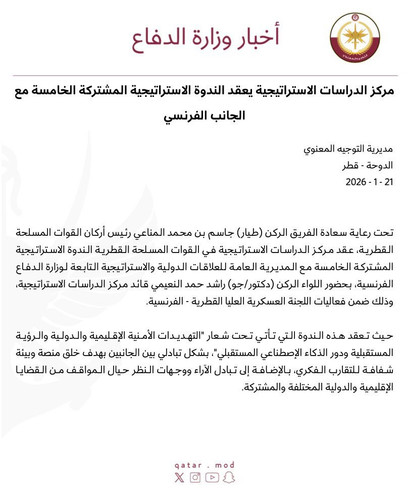 أخبار وزارة الدفاع

مركز الدراسات الاستراتيجية يعقد الندوة الاستراتيجية المشتركة الخامسة مع الجانب الفرنسي

مديرية التوجيه المعنوي
الدوحة - قطر
21 - 1 - 2026

تحت رعاية سعادة الفريق الركن (طيار) جاسم بن محمد المناعي رئيس أركان القوات المسلحة القطرية، عقد مركز الدراسات الاستراتيجية في القوات المسلحة القطرية الندوة الاستراتيجية المشتركة الخامسة مع المديرية العامة للعلاقات الدولية والاستراتيجية التابعة لوزارة الدفاع الفرنسية، بحضور اللواء الركن (دكتور/جو) راشد حمد النعيمي قائد مركز الدراسات الاستراتيجية، وذلك ضمن فعاليات اللجنة العسكرية العليا القطرية - الفرنسية.

حيث تعقد هذه الندوة التي تأتي تحت شعار "التهديدات الأمنية الإقليمية والدولية والرؤية المستقبلية ودور الذكاء الإصطناعي المستقبلي"، بشكل تبادلي بين الجانبين بهدف خلق منصة وبيئة شفافة للتقارب الفكري، بالإضافة إلى تبادل الآراء ووجهات النظر حيال المواقف من القضايا الإقليمية والدولية المختلفة والمشتركة.

qatar . mod